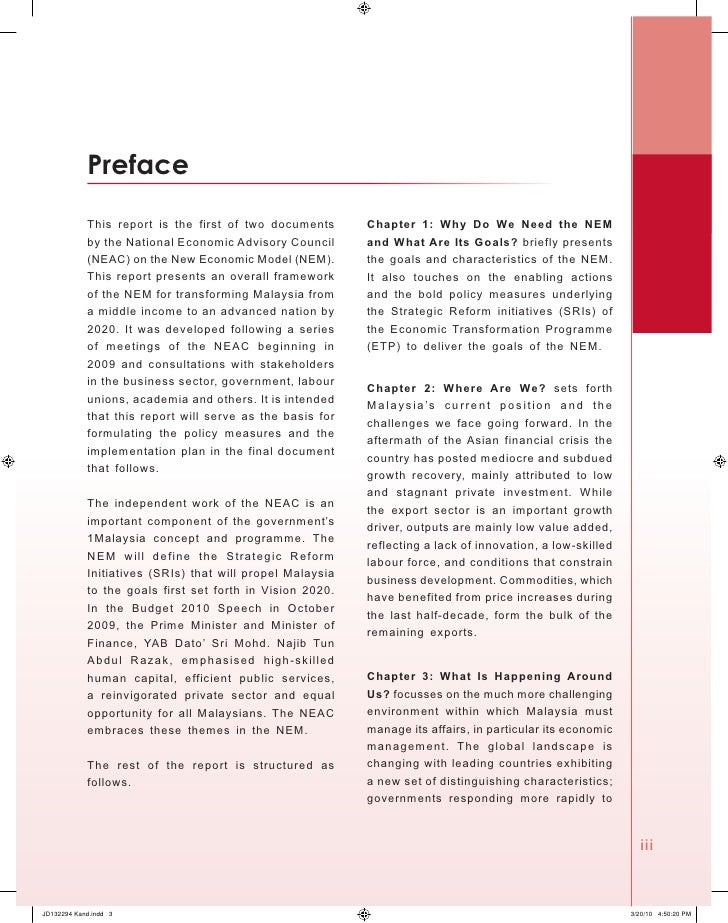 Preface

This report is the first of two documents by the National Economic Advisory Council (NEAC) on the New Economic Model (NEM). This report presents an overall framework of the NEM for transforming Malaysia from a middle income to an advanced nation by 2020. It was developed following a series of meetings of the NEAC beginning in 2009 and consultations with stakeholders in the business sector, government, labour unions, academia and others. It is intended that this report will serve as the basis for formulating the policy measures and the implementation plan in the final document that follows.

The independent work of the NEAC is an important component of the government's 1Malaysia concept and programme. The NEM will define the Strategic Reform Initiatives (SRIs) that will propel Malaysia to the goals first set forth in Vision 2020. In the Budget 2010 Speech in October 2009, the Prime Minister and Minister of Finance, YAB Dato' Sri Mohd. Najib Tun Abdul Razak, emphasised high-skilled human capital, efficient public services, a reinvigorated private sector and equal opportunity for all Malaysians. The NEAC embraces these themes in the NEM.

The rest of the report is structured as follows.

Chapter 1: Why Do We Need the NEM and What Are Its Goals? briefly presents the goals and characteristics of the NEM. It also touches on the enabling actions and the bold policy measures underlying the Strategic Reform initiatives (SRIs) of the Economic Transformation Programme (ETP) to deliver the goals of the NEM.

Chapter 2: Where Are We? sets forth Malaysia's current position and the challenges we face going forward. In the aftermath of the Asian financial crisis the country has posted mediocre and subdued growth recovery, mainly attributed to low and stagnant private investment. While the export sector is an important growth driver, outputs are mainly low value added, reflecting a lack of innovation, a low-skilled labour force, and conditions that constrain business development. Commodities, which have benefited from price increases during the last half-decade, form the bulk of the remaining exports.

Chapter 3: What Is Happening Around Us? focusses on the much more challenging environment within which Malaysia must manage its affairs, in particular its economic management. The global landscape is changing with leading countries exhibiting a new set of distinguishing characteristics; governments responding more rapidly to

iii

JD132294 Kand.indd 3

3/20/10 4:50:20 PM